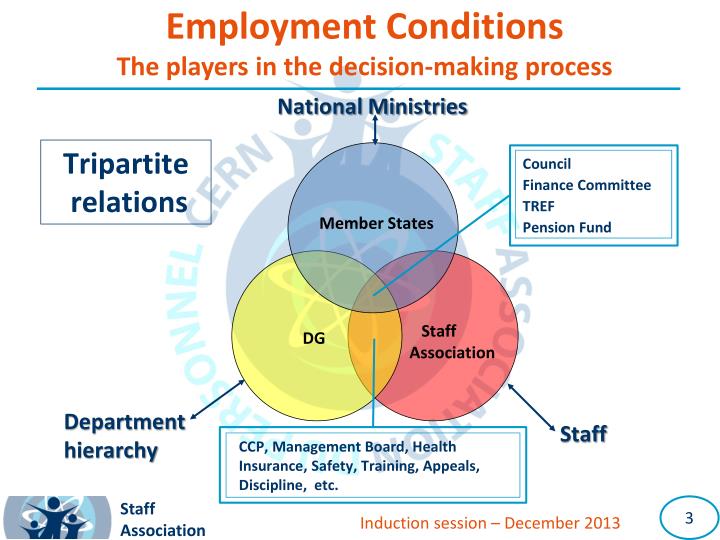 Employment Conditions
The players in the decision-making process

National Ministries

Tripartite relations

Council
Finance Committee
TREF
Pension Fund

Member States

DG

Staff Association

Department hierarchy

Staff

CCP, Management Board, Health Insurance, Safety, Training, Appeals, Discipline, etc.

PERSONNEL CERN STAFF ASSOCIATION

Staff Association

Induction session – December 2013

3